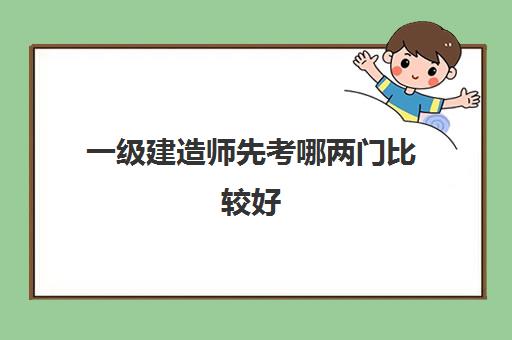 一级建造师先考哪两门比较好